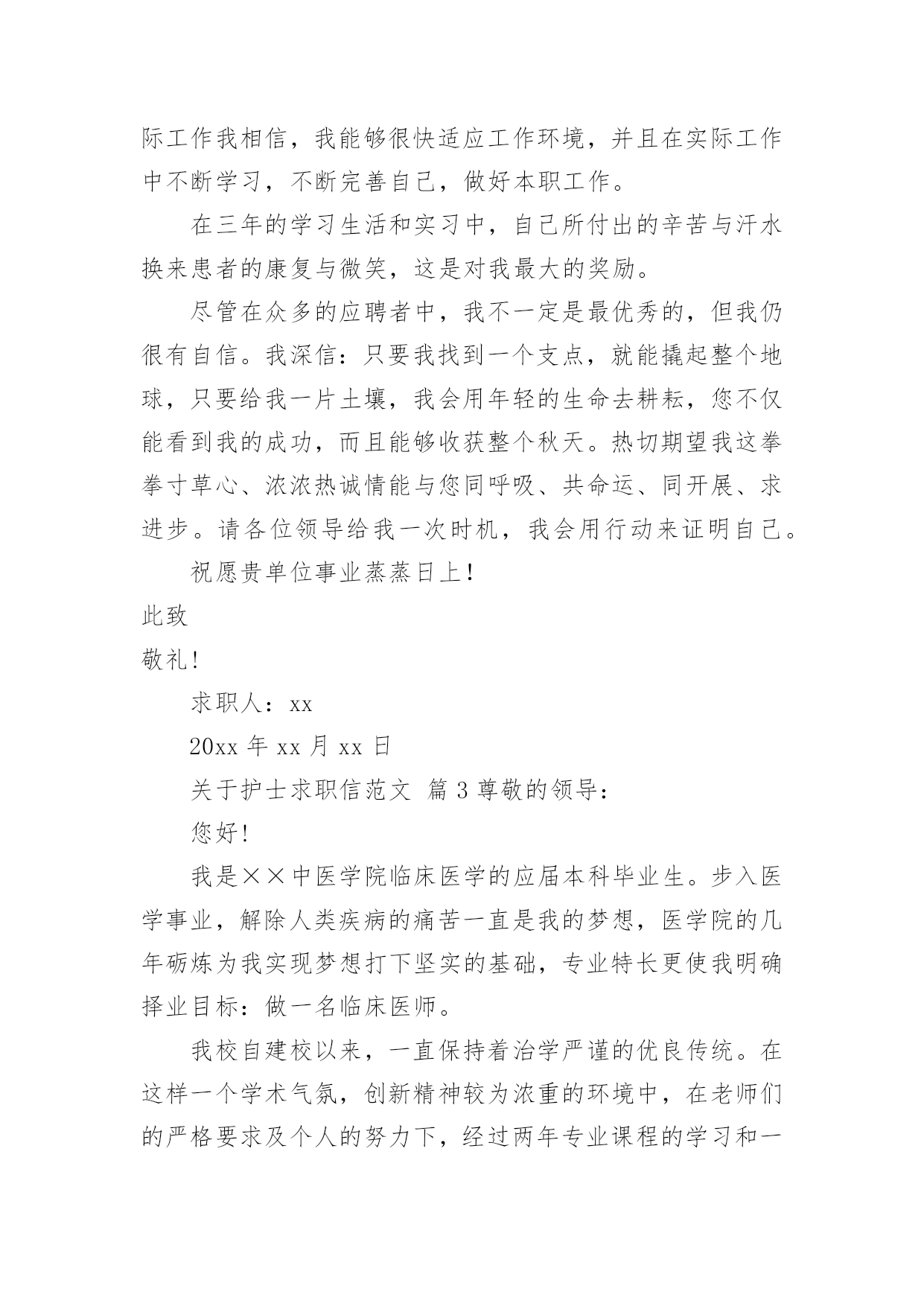 际工作我相信，我能够很快适应工作环境，并且在实际工作中不断学习，不断完善自己，做好本职工作。

在三年的学习生活和实习中，自己所付出的辛苦与汗水换来患者的康复与微笑，这是对我最大的奖励。

尽管在众多的应聘者中，我不一定是最优秀的，但我仍很有自信。我深信：只要我找到一个支点，就能撬起整个地球，只要给我一片土壤，我会用年轻的生命去耕耘，您不仅能看到我的成功，而且能够收获整个秋天。热切期望我这拳拳寸草心、浓浓热诚情能与您同呼吸、共命运、同开展、求进步。请各位领导给我一次时机，我会用行动来证明自己。

祝愿贵单位事业蒸蒸日上！

此致

敬礼!

求职人：xx

20xx 年 xx 月 xx 日

关于护士求职信范文 篇 3 尊敬的领导：

您好!

我是××中医学院临床医学的应届本科毕业生。步入医学事业，解除人类疾病的痛苦一直是我的梦想，医学院的几年砺炼为我实现梦想打下坚实的基础，专业特长更使我明确择业目标：做一名临床医师。

我校自建校以来，一直保持着治学严谨的优良传统。在这样一个学术气氛，创新精神较为浓重的环境中，在老师们的严格要求及个人的努力下，经过两年专业课程的学习和一